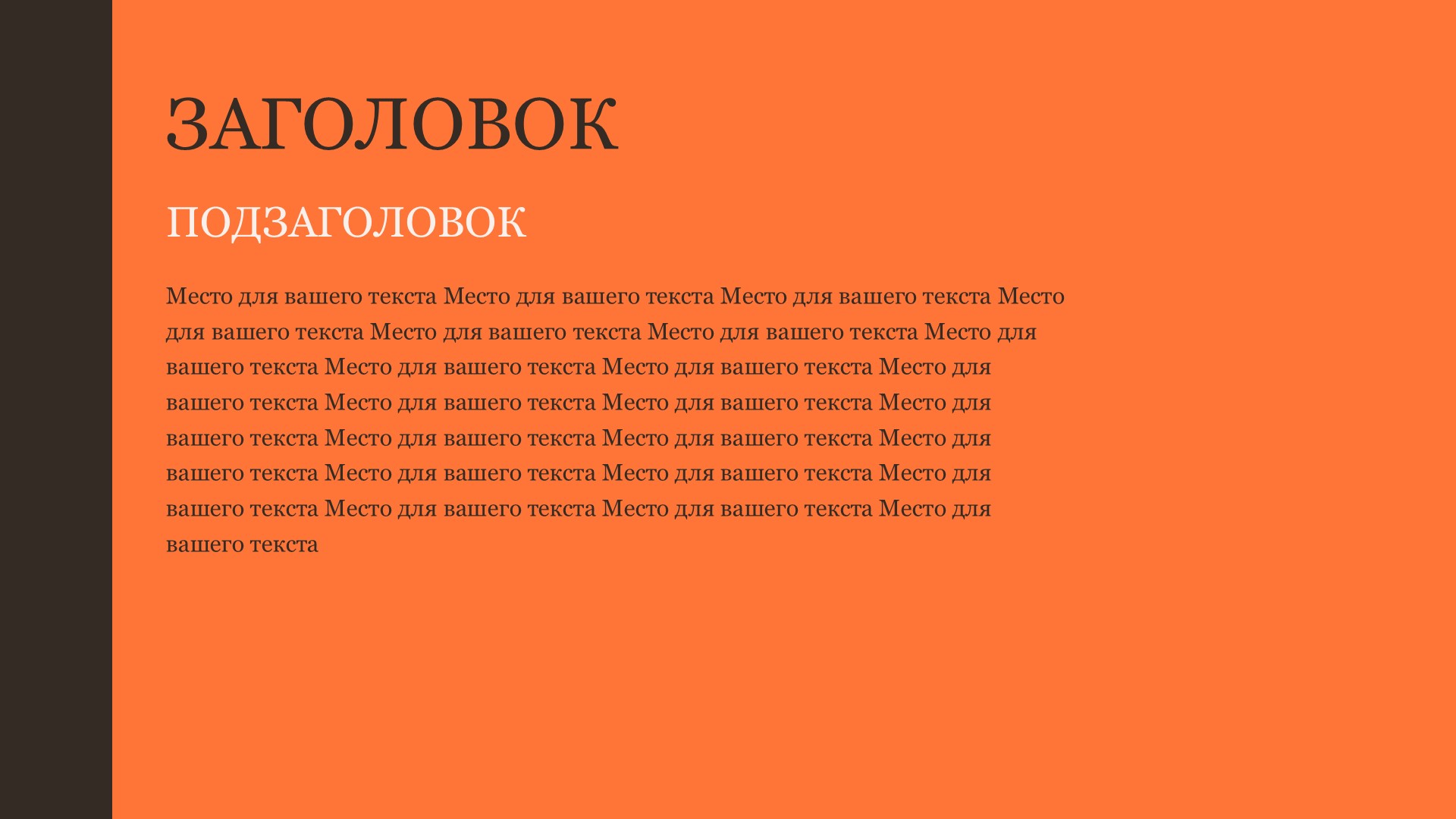 ЗАГОЛОВОК

ПОДЗАГОЛОВОК

Место для вашего текста Место для вашего текста Место для вашего текста Место для вашего текста Место для вашего текста Место для вашего текста Место для вашего текста Место для вашего текста Место для вашего текста Место для вашего текста Место для вашего текста Место для вашего текста Место для вашего текста Место для вашего текста Место для вашего текста Место для вашего текста Место для вашего текста Место для вашего текста Место для вашего текста Место для вашего текста Место для вашего текста Место для вашего текста